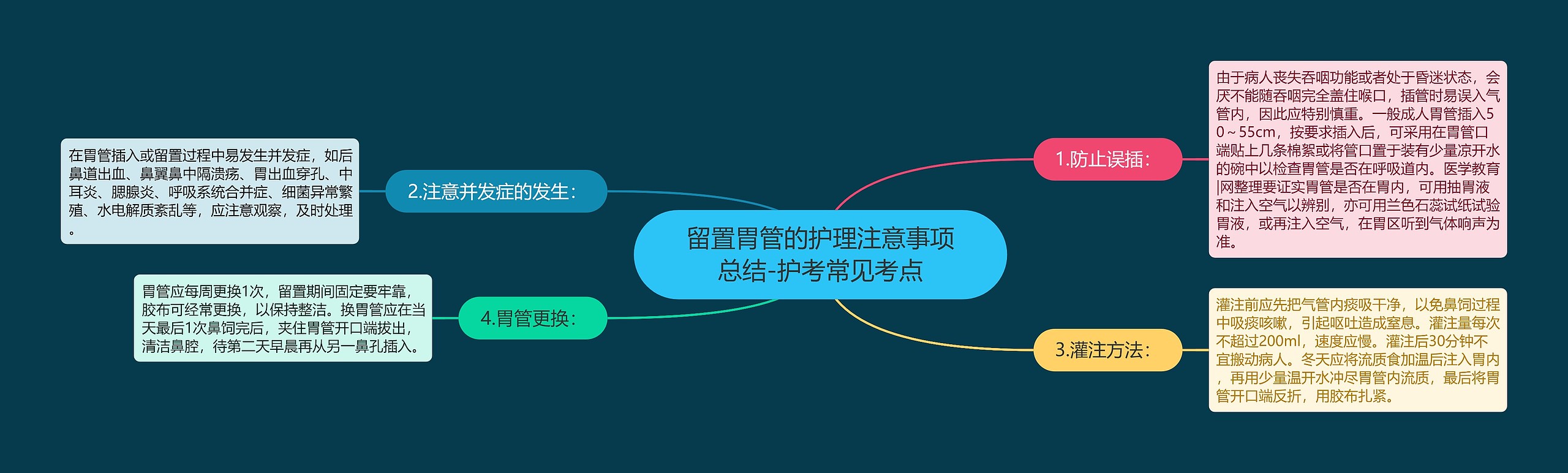 留置胃管的护理注意事项总结-护考常见考点

1.防止误插：

由于病人丧失吞咽功能或者处于昏迷状态，会厌不能随吞咽完全盖住喉口，插管时易误入气管内，因此应特别慎重。一般成人胃管插入50～55cm，按要求插入后，可采用在胃管口端贴上几条棉絮或将管口置于装有少量凉开水的碗中以检查胃管是否在呼吸道内。医学教育|网整理要证实胃管是否在胃内，可用抽胃液和注入空气以辨别，亦可用兰色石蕊试纸试验胃液，或再注入空气，在胃区听到气体响声为准。

2.注意并发症的发生：

在胃管插入或留置过程中易发生并发症，如后鼻道出血、鼻翼鼻中隔溃疡、胃出血穿孔、中耳炎、腮腺炎、呼吸系统合并症、细菌异常繁殖、水电解质紊乱等，应注意观察，及时处理。

3.灌注方法：

灌注前应先把气管内痰吸干净，以免鼻饲过程中吸痰咳嗽，引起呕吐造成窒息。灌注量每次不超过200ml，速度应慢。灌注后30分钟不宜搬动病人。冬天应将流质食加温后注入胃内，再用少量温开水冲尽胃管内流质，最后将胃管开口端反折，用胶布扎紧。

4.胃管更换：

胃管应每周更换1次，留置期间固定要牢靠，胶布可经常更换，以保持整洁。换胃管应在当天最后1次鼻饲完后，夹住胃管开口端拔出，清洁鼻腔，待第二天早晨再从另一鼻孔插入。